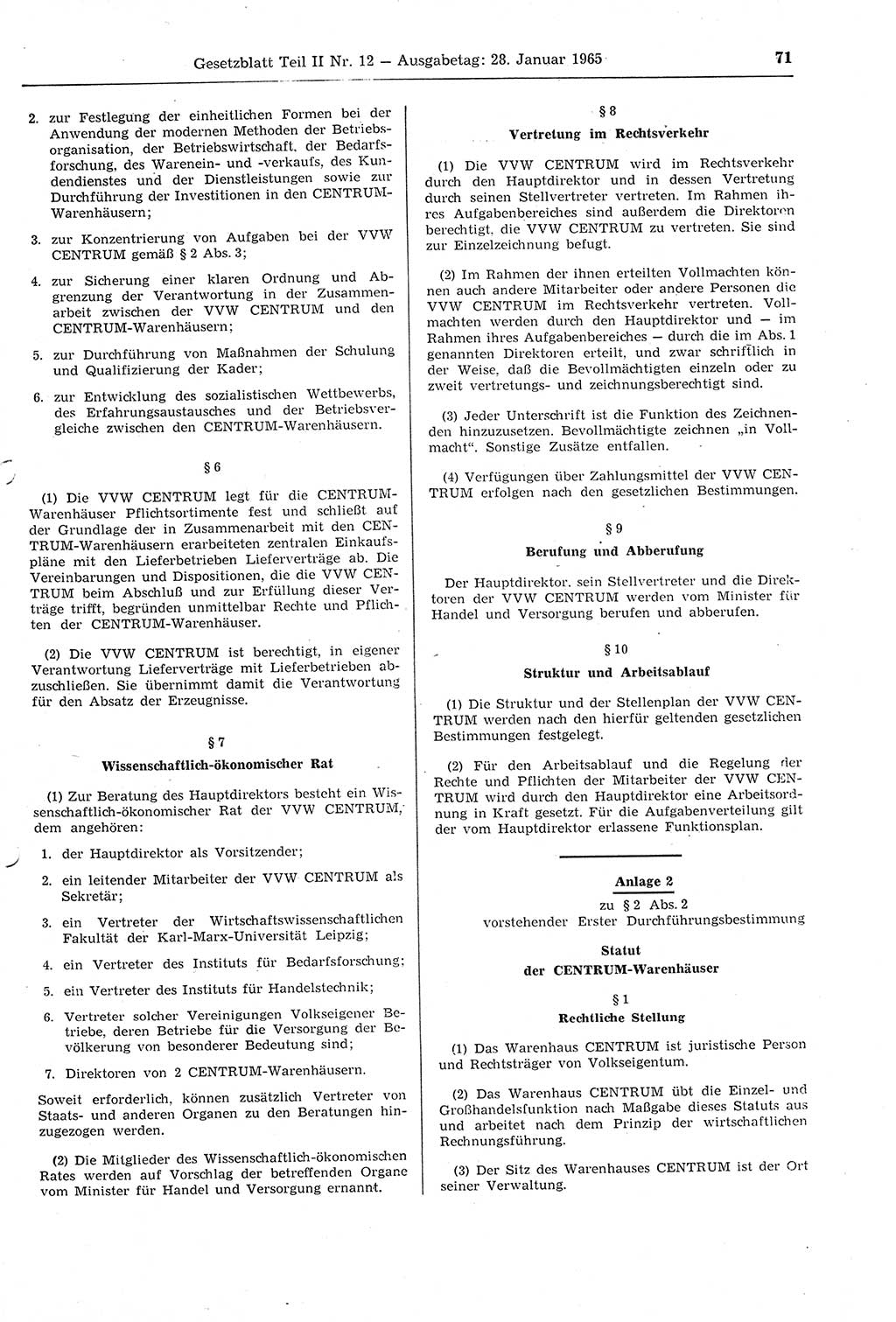 Gesetzblatt Teil II Nr. 12 — Ausgabetag: 28. Januar 1965 71

2. zur Festlegung der einheitlichen Formen bei der Anwendung der modernen Methoden der Betriebsorganisation, der Betriebswirtschaft, der Bedarfsforschung, des Warenein- und -verkaufs, des Kundendienstes und der Dienstleistungen sowie zur Durchführung der Investitionen in den CENTRUM-Warenhäusern;

3. zur Konzentrierung von Aufgaben bei der VVW CENTRUM gemäß § 2 Abs. 3;

4. zur Sicherung einer klaren Ordnung und Abgrenzung der Verantwortung in der Zusammenarbeit zwischen der VVW CENTRUM und den CENTRUM-Warenhäusern;

5. zur Durchführung von Maßnahmen der Schulung und Qualifizierung der Kader;

6. zur Entwicklung des sozialistischen Wettbewerbs, des Erfahrungsaustausches und der Betriebsvergleiche zwischen den CENTRUM-Warenhäusern.

§ 6

(1) Die VVW CENTRUM legt für die CENTRUM-Warenhäuser Pflichtsortimente fest und schließt auf der Grundlage der in Zusammenarbeit mit den CENTRUM-Warenhäusern erarbeiteten zentralen Einkaufspläne mit den Lieferbetrieben Lieferverträge ab. Die Vereinbarungen und Dispositionen, die die VVW CENTRUM beim Abschluß und zur Erfüllung dieser Verträge trifft, begründen unmittelbar Rechte und Pflichten der CENTRUM-Warenhäuser.

(2) Die VVW CENTRUM ist berechtigt, in eigener Verantwortung Lieferverträge mit Lieferbetrieben abzuschließen. Sie übernimmt damit die Verantwortung für den Absatz der Erzeugnisse.

§ 7

Wissenschaftlich-ökonomischer Rat

(1) Zur Beratung des Hauptdirektors besteht ein Wissenschaftlich-ökonomischer Rat der VVW CENTRUM, dem angehören:

1. der Hauptdirektor als Vorsitzender;

2. ein leitender Mitarbeiter der VVW CENTRUM als Sekretär;

3. ein Vertreter der Wirtschaftswissenschaftlichen Fakultät der Karl-Marx-Universität Leipzig;

4. ein Vertreter des Instituts für Bedarfsforschung;

5. ein Vertreter des Instituts für Handelstechnik;

6. Vertreter solcher Vereinigungen Volkseigener Betriebe, deren Betriebe für die Versorgung der Bevölkerung von besonderer Bedeutung sind;

7. Direktoren von 2 CENTRUM-Warenhäusern.

Soweit erforderlich, können zusätzlich Vertreter von Staats- und anderen Organen zu den Beratungen hinzugezogen werden.

(2) Die Mitglieder des Wissenschaftlich-ökonomischen Rates werden auf Vorschlag der betreffenden Organe vom Minister für Handel und Versorgung ernannt.

§ 8

Vertretung im Rechtsverkehr

(1) Die VVW CENTRUM wird im Rechtsverkehr durch den Hauptdirektor und in dessen Vertretung durch seinen Stellvertreter vertreten. Im Rahmen ihres Aufgabenbereiches sind außerdem die Direktoren berechtigt, die VVW CENTRUM zu vertreten. Sie sind zur Einzelzeichnung befugt.

(2) Im Rahmen der ihnen erteilten Vollmachten können auch andere Mitarbeiter oder andere Personen die VVW CENTRUM im Rechtsverkehr vertreten. Vollmachten werden durch den Hauptdirektor und — im Rahmen ihres Aufgabenbereiches — durch die im Abs. 1 genannten Direktoren erteilt, und zwar schriftlich in der Weise, daß die Bevollmächtigten einzeln oder zu zweit vertretungs- und zeichnungsberechtigt sind.

(3) Jeder Unterschrift ist die Funktion des Zeichnenden hinzuzusetzen. Bevollmächtigte zeichnen „in Vollmacht“. Sonstige Zusätze entfallen.

(4) Verfügungen über Zahlungsmittel der VVW CENTRUM erfolgen nach den gesetzlichen Bestimmungen.

§ 9

Berufung und Abberufung

Der Hauptdirektor, sein Stellvertreter und die Direktoren der VVW CENTRUM werden vom Minister für Handel und Versorgung berufen und abberufen.

§ 10

Struktur und Arbeitsablauf

(1) Die Struktur und der Stellenplan der VVW CENTRUM werden nach den hierfür geltenden gesetzlichen Bestimmungen festgelegt.

(2) Für den Arbeitsablauf und die Regelung der Rechte und Pflichten der Mitarbeiter der VVW CENTRUM wird durch den Hauptdirektor eine Arbeitsordnung in Kraft gesetzt. Für die Aufgabenverteilung gilt der vom Hauptdirektor erlassene Funktionsplan.

Anlage 2
zu § 2 Abs. 2
vorstehender Erster Durchführungsbestimmung

Statut
der CENTRUM-Warenhäuser

§ 1

Rechtliche Stellung

(1) Das Warenhaus CENTRUM ist juristische Person und Rechtsträger von Volkseigentum.

(2) Das Warenhaus CENTRUM übt die Einzel- und Großhandelsfunktion nach Maßgabe dieses Statuts aus und arbeitet nach dem Prinzip der wirtschaftlichen Rechnungsführung.

(3) Der Sitz des Warenhauses CENTRUM ist der Ort seiner Verwaltung.